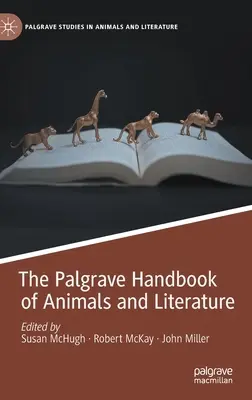 PALGRAVE STUDIES IN ANIMALS AND LITERATURE

The Palgrave Handbook of Animals and Literature

Edited by
Susan McHugh · Robert McKay · John Miller

palgrave
macmillan